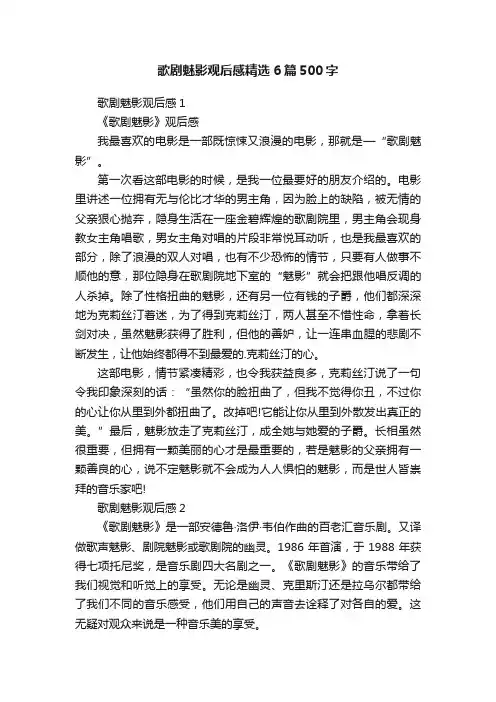 歌剧魅影观后感精选6篇500字

歌剧魅影观后感1

《歌剧魅影》观后感

我最喜欢的电影是一部既惊悚又浪漫的电影，那就是—“歌剧魅影”。

第一次看这部电影的时候，是我一位最要好的朋友介绍的。电影里讲述一位拥有无与伦比才华的男主角，因为脸上的缺陷，被无情的父亲狠心抛弃，隐身生活在一座金碧辉煌的歌剧院里，男主角会现身教女主角唱歌，男女主角对唱的片段非常悦耳动听，也是我最喜欢的部分，除了浪漫的双人对唱，也有不少恐怖的情节，只要有人做事不顺他的意，那位隐身在歌剧院地下室的“魅影”就会把跟他唱反调的人杀掉。除了性格扭曲的魅影，还有另一位有钱的子爵，他们都深深地为克莉丝汀着迷，为了得到克莉丝汀，两人甚至不惜性命，拿着长剑对决，虽然魅影获得了胜利，但他的善妒，让一连串血腥的悲剧不断发生，让他始终都得不到最爱的.克莉丝汀的心。

这部电影，情节紧凑精彩，也令我获益良多，克莉丝汀说了一句令我印象深刻的话：“虽然你的脸扭曲了，但我不觉得你丑，不过你的心让你从里到外都扭曲了。改掉吧!它能让你从里到外散发出真正的美。”最后，魅影放走了克莉丝汀，成全她与她爱的子爵。长相虽然很重要，但拥有一颗美丽的心才是最重要的，若是魅影的父亲拥有一颗善良的心，说不定魅影就不会成为人人惧怕的魅影，而是世人皆崇拜的音乐家吧!

歌剧魅影观后感2

《歌剧魅影》是一部安德鲁·洛伊·韦伯作曲的百老汇音乐剧。又译做歌声魅影、剧院魅影或歌剧院的幽灵。1986年首演，于1988年获得七项托尼奖，是音乐剧四大名剧之一。《歌剧魅影》的音乐带给了我们视觉和听觉上的享受。无论是幽灵、克里斯汀还是拉乌尔都带给了我们不同的音乐感受，他们用自己的声音去诠释了对各自的爱。这无疑对观众来说是一种音乐美的享受。